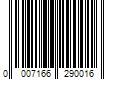 0 007166 290016